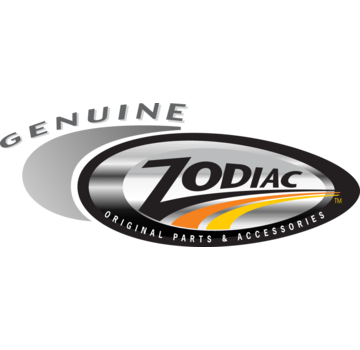 GENUINE

ZODIAC

TM

ORIGINAL PARTS & ACCESSORIES